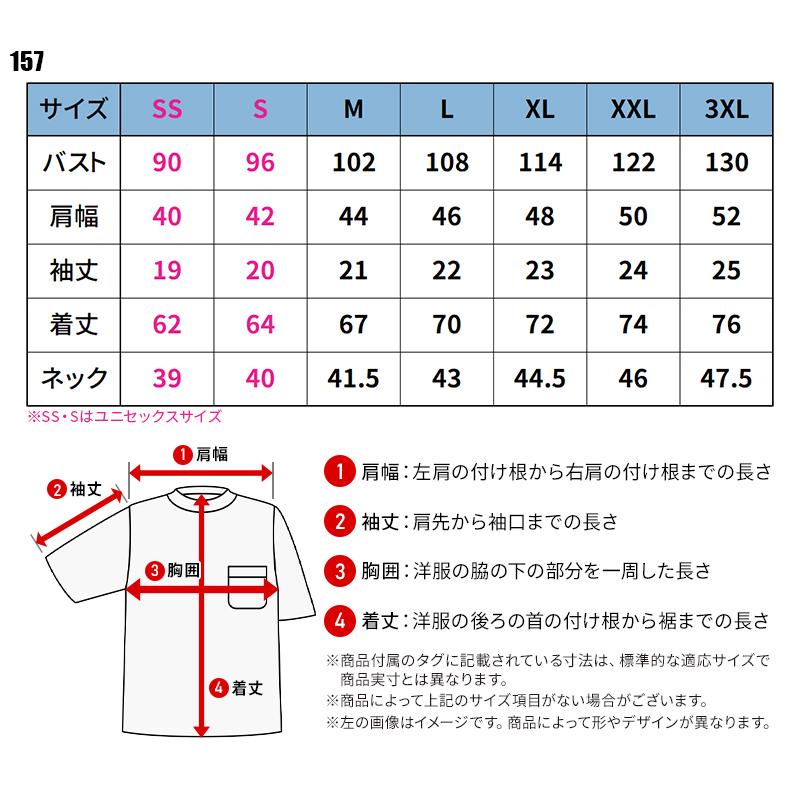 157

| サイズ | SS | S | M | L | XL | XXL | 3XL |
|---|---|---|---|---|---|---|---|
| バスト | 90 | 96 | 102 | 108 | 114 | 122 | 130 |
| 肩幅 | 40 | 42 | 44 | 46 | 48 | 50 | 52 |
| 袖丈 | 19 | 20 | 21 | 22 | 23 | 24 | 25 |
| 着丈 | 62 | 64 | 67 | 70 | 72 | 74 | 76 |
| ネック | 39 | 40 | 41.5 | 43 | 44.5 | 46 | 47.5 |

※SS・Sはユニセックスサイズ

1 肩幅
2 袖丈
3 胸囲
4 着丈

1 肩幅：左肩の付け根から右肩の付け根までの長さ

2 袖丈：肩先から袖口までの長さ

3 胸囲：洋服の脇の下の部分を一周した長さ

4 着丈：洋服の後ろの首の付け根から裾までの長さ

※商品付属のタグに記載されている寸法は、標準的な適応サイズで商品実寸とは異なります。
※商品によって上記のサイズ項目がない場合がございます。
※左の画像はイメージです。商品によって形やデザインが異なります。